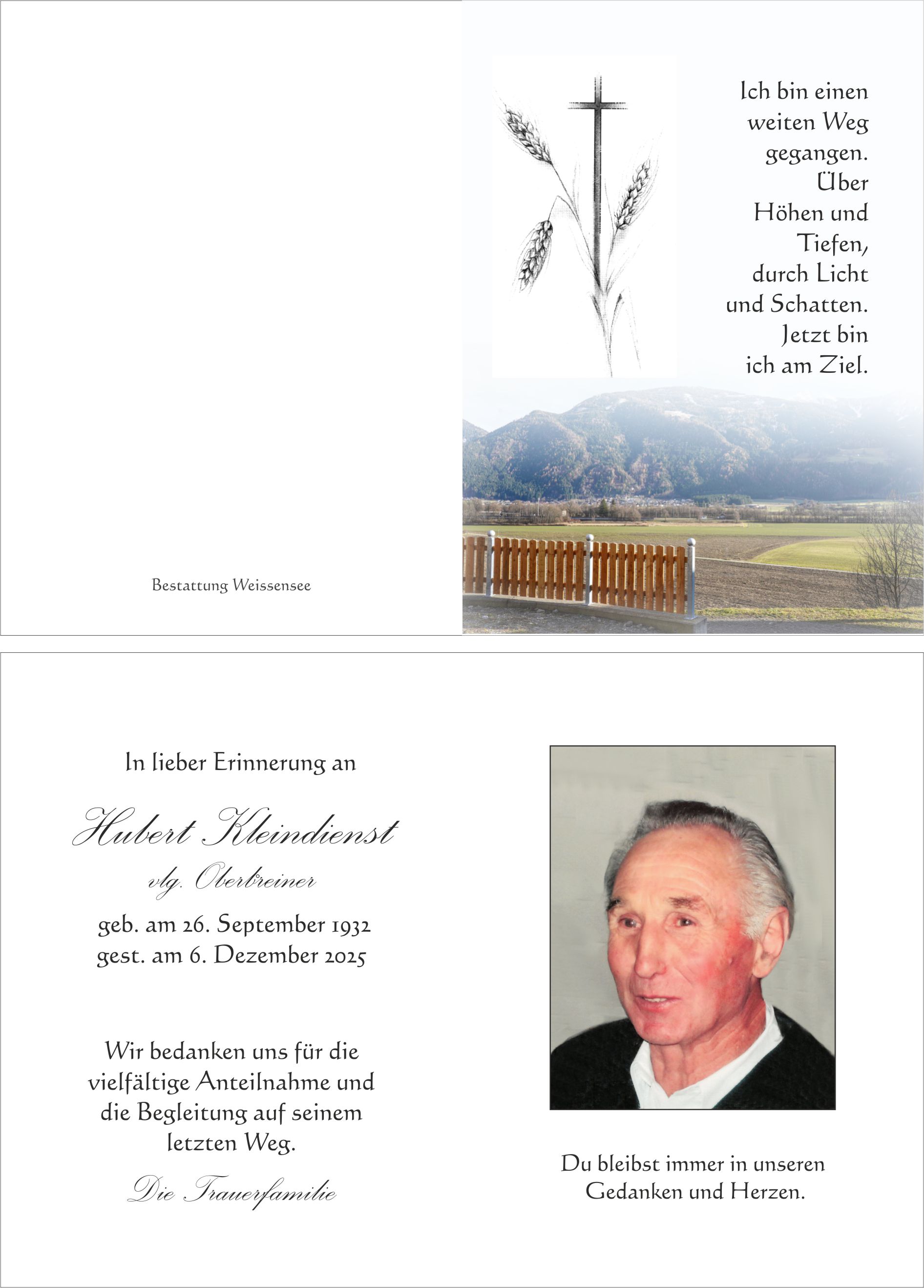 Bestattung Weissensee

Ich bin einen
weiten Weg
gegangen.
Über
Höhen und
Tiefen,
durch Licht
und Schatten.
Jetzt bin
ich am Ziel.

In lieber Erinnerung an

Hubert Kleindienst

vlg. Oberbreiner

geb. am 26. September 1932
gest. am 6. Dezember 2025

Wir bedanken uns für die vielfältige Anteilnahme und die Begleitung auf seinem letzten Weg.

Die Trauerfamilie

Du bleibst immer in unseren Gedanken und Herzen.